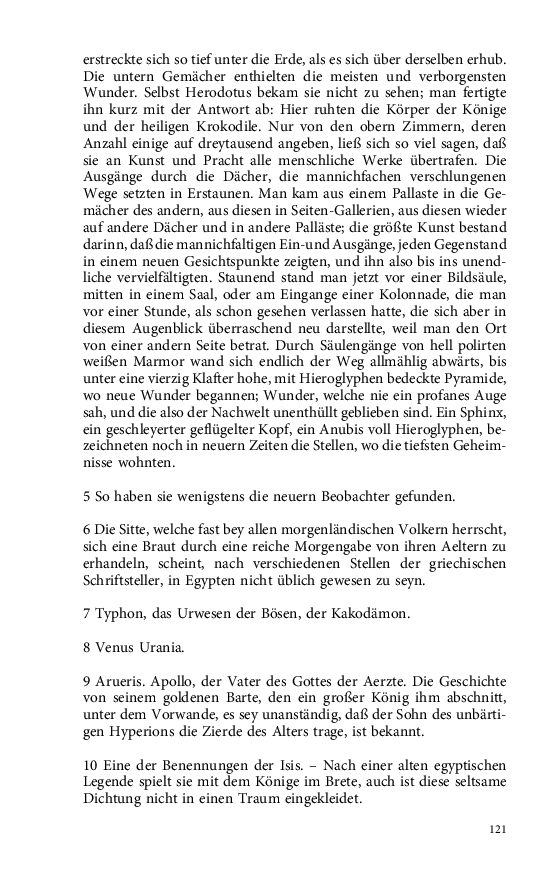 erstreckte sich so tief unter die Erde, als es sich über derselben erhub. Die untern Gemächer enthielten die meisten und verborgensten Wunder. Selbst Herodotus bekam sie nicht zu sehen; man fertigte ihn kurz mit der Antwort ab: Hier ruhten die Körper der Könige und der heiligen Krokodile. Nur von den obern Zimmern, deren Anzahl einige auf dreytausend angeben, ließ sich so viel sagen, daß sie an Kunst und Pracht alle menschliche Werke übertrafen. Die Ausgänge durch die Dächer, die mannichfachen verschlungenen Wege setzten in Erstaunen. Man kam aus einem Pallaste in die Gemächer des andern, aus diesen in Seiten-Gallerien, aus diesen wieder auf andere Dächer und in andere Palläste; die größte Kunst bestand darinn, daß die mannichfaltigen Ein-und Ausgänge, jeden Gegenstand in einem neuen Gesichtspunkte zeigten, und ihn also bis ins unendliche vervielfältigten. Staunend stand man jetzt vor einer Bildsäule, mitten in einem Saal, oder am Eingange einer Kolonnade, die man vor einer Stunde, als schon gesehen verlassen hatte, die sich aber in diesem Augenblick überraschend neu darstellte, weil man den Ort von einer andern Seite betrat. Durch Säulengänge von hell polirten weißen Marmor wand sich endlich der Weg allmählig abwärts, bis unter eine vierzig Klafter hohe, mit Hieroglyphen bedeckte Pyramide, wo neue Wunder begannen; Wunder, welche nie ein profanes Auge sah, und die also der Nachwelt unenthüllt geblieben sind. Ein Sphinx, ein geschleyerter geflügelter Kopf, ein Anubis voll Hieroglyphen, bezeichneten noch in neuern Zeiten die Stellen, wo die tiefsten Geheimnisse wohnten.

5 So haben sie wenigstens die neuern Beobachter gefunden.

6 Die Sitte, welche fast bey allen morgenländischen Volkern herrscht, sich eine Braut durch eine reiche Morgengabe von ihren Aeltern zu erhandeln, scheint, nach verschiedenen Stellen der griechischen Schriftsteller, in Egypten nicht üblich gewesen zu seyn.

7 Typhon, das Urwesen der Bösen, der Kakodämon.

8 Venus Urania.

9 Arueris. Apollo, der Vater des Gottes der Aerzte. Die Geschichte von seinem goldenen Barte, den ein großer König ihm abschnitt, unter dem Vorwande, es sey unanständig, daß der Sohn des unbärtigen Hyperions die Zierde des Alters trage, ist bekannt.

10 Eine der Benennungen der Isis. – Nach einer alten egyptischen Legende spielt sie mit dem Könige im Brete, auch ist diese seltsame Dichtung nicht in einen Traum eingekleidet.

121